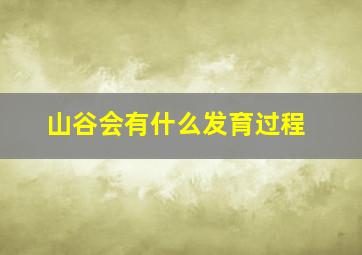 山谷会有什么发育过程